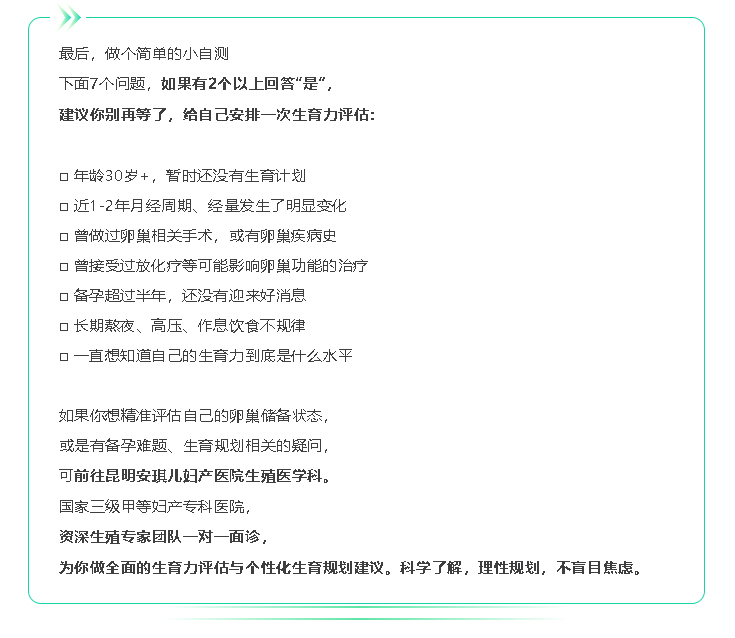 最后，做个简单的小自测
下面7个问题，如果有2个以上回答“是”，
建议你别再等了，给自己安排一次生育力评估：

□ 年龄30岁+，暂时还没有生育计划
□ 近1-2年月经周期、经量发生了明显变化
□ 曾做过卵巢相关手术，或有卵巢疾病史
□ 曾接受过放化疗等可能影响卵巢功能的治疗
□ 备孕超过半年，还没有迎来好消息
□ 长期熬夜、高压、作息饮食不规律
□ 一直想知道自己的生育力到底是什么水平

如果你想精准评估自己的卵巢储备状态，
或是有备孕难题、生育规划相关的疑问，
可前往昆明安琪儿妇产医院生殖医学科。
国家三级甲等妇产专科医院，
资深生殖专家团队一对一面诊，
为你做全面的生育力评估与个性化生育规划建议。科学了解，理性规划，不盲目焦虑。